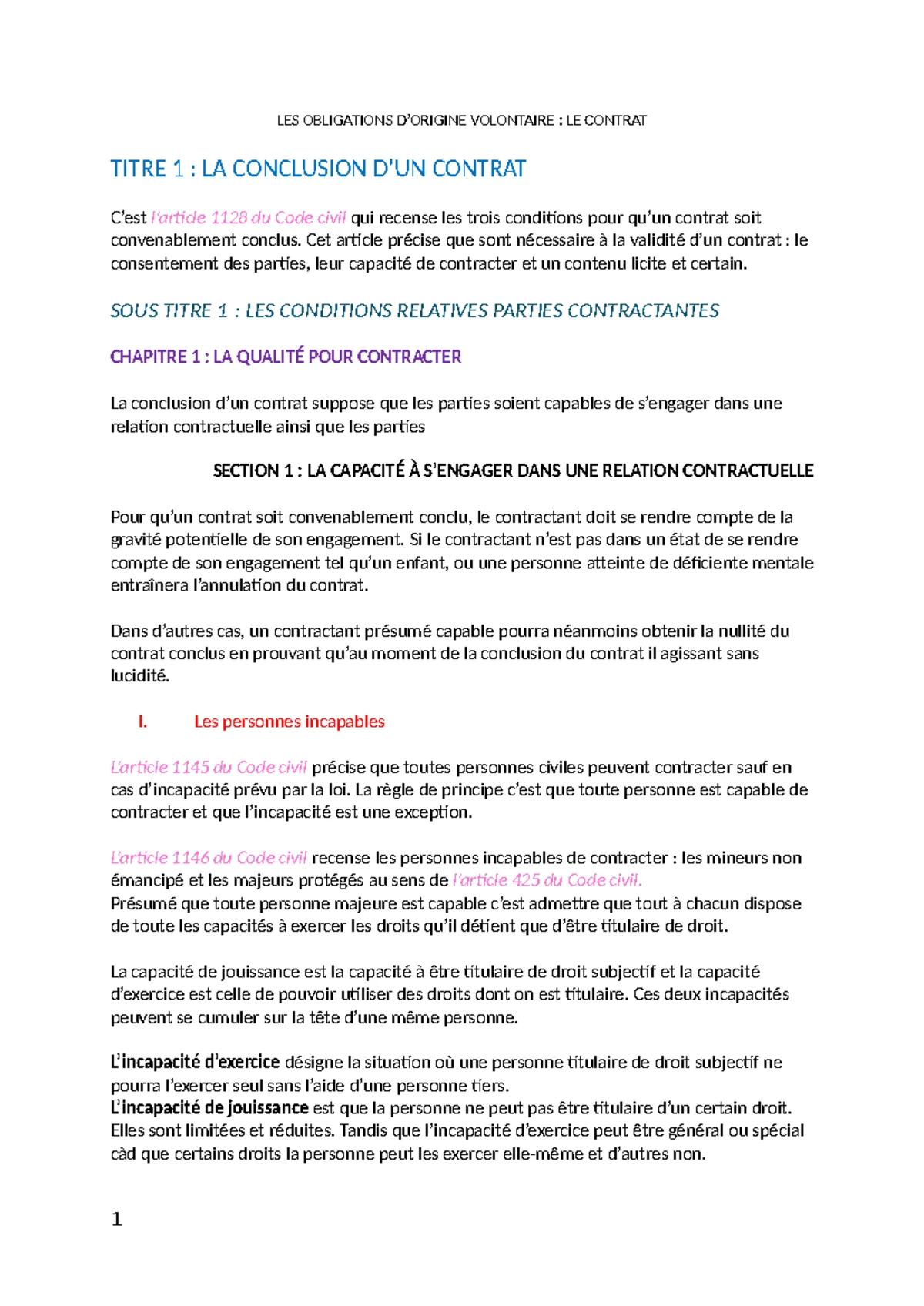 LES OBLIGATIONS D'ORIGINE VOLONTAIRE : LE CONTRAT

TITRE 1 : LA CONCLUSION D'UN CONTRAT

C'est l'article 1128 du Code civil qui recense les trois conditions pour qu'un contrat soit convenablement conclus. Cet article précise que sont nécessaire à la validité d'un contrat : le consentement des parties, leur capacité de contracter et un contenu licite et certain.

SOUS TITRE 1 : LES CONDITIONS RELATIVES PARTIES CONTRACTANTES

CHAPITRE 1 : LA QUALITÉ POUR CONTRACTER

La conclusion d'un contrat suppose que les parties soient capables de s'engager dans une relation contractuelle ainsi que les parties

SECTION 1 : LA CAPACITÉ À S'ENGAGER DANS UNE RELATION CONTRACTUELLE

Pour qu'un contrat soit convenablement conclu, le contractant doit se rendre compte de la gravité potentielle de son engagement. Si le contractant n'est pas dans un état de se rendre compte de son engagement tel qu'un enfant, ou une personne atteinte de déficiente mentale entraînera l'annulation du contrat.

Dans d'autres cas, un contractant présumé capable pourra néanmoins obtenir la nullité du contrat conclus en prouvant qu'au moment de la conclusion du contrat il agissant sans lucidité.

I. Les personnes incapables

L'article 1145 du Code civil précise que toutes personnes civiles peuvent contracter sauf en cas d'incapacité prévu par la loi. La règle de principe c'est que toute personne est capable de contracter et que l'incapacité est une exception.

L'article 1146 du Code civil recense les personnes incapables de contracter : les mineurs non émancipé et les majeurs protégés au sens de l'article 425 du Code civil.
Présumé que toute personne majeure est capable c'est admettre que tout à chacun dispose de toute les capacités à exercer les droits qu'il détient que d'être titulaire de droit.

La capacité de jouissance est la capacité à être titulaire de droit subjectif et la capacité d'exercice est celle de pouvoir utiliser des droits dont on est titulaire. Ces deux incapacités peuvent se cumuler sur la tête d'une même personne.

L'incapacité d'exercice désigne la situation où une personne titulaire de droit subjectif ne pourra l'exercer seul sans l'aide d'une personne tiers.
L'incapacité de jouissance est que la personne ne peut pas être titulaire d'un certain droit. Elles sont limitées et réduites. Tandis que l'incapacité d'exercice peut être général ou spécial càd que certains droits la personne peut les exercer elle-même et d'autres non.

1